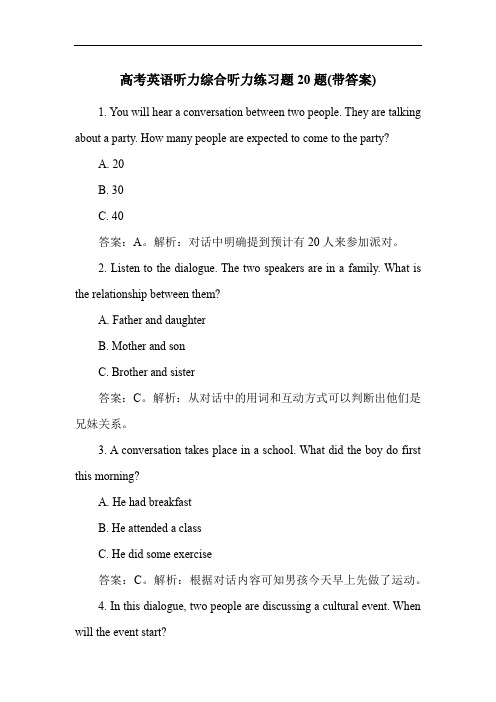 高考英语听力综合听力练习题 20 题(带答案)

1. You will hear a conversation between two people. They are talking about a party. How many people are expected to come to the party?

A. 20

B. 30

C. 40

答案：A。解析：对话中明确提到预计有 20 人来参加派对。

2. Listen to the dialogue. The two speakers are in a family. What is the relationship between them?

A. Father and daughter

B. Mother and son

C. Brother and sister

答案：C。解析：从对话中的用词和互动方式可以判断出他们是兄妹关系。

3. A conversation takes place in a school. What did the boy do first this morning?

A. He had breakfast

B. He attended a class

C. He did some exercise

答案：C。解析：根据对话内容可知男孩今天早上先做了运动。

4. In this dialogue, two people are discussing a cultural event. When will the event start?